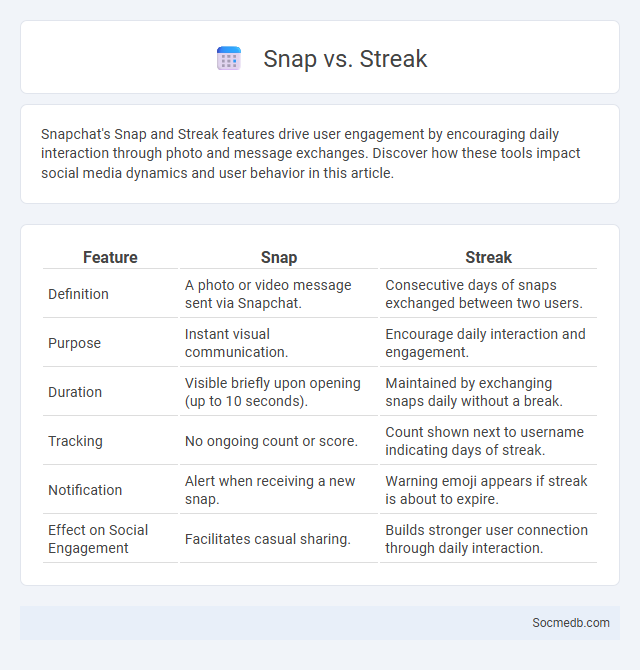 Snap vs. Streak

Snapchat's Snap and Streak features drive user engagement by encouraging daily interaction through photo and message exchanges. Discover how these tools impact social media dynamics and user behavior in this article.

| Feature | Snap | Streak |
|---|---|---|
| Definition | A photo or video message sent via Snapchat. | Consecutive days of snaps exchanged between two users. |
| Purpose | Instant visual communication. | Encourage daily interaction and engagement. |
| Duration | Visible briefly upon opening (up to 10 seconds). | Maintained by exchanging snaps daily without a break. |
| Tracking | No ongoing count or score. | Count shown next to username indicating days of streak. |
| Notification | Alert when receiving a new snap. | Warning emoji appears if streak is about to expire. |
| Effect on Social Engagement | Facilitates casual sharing. | Builds stronger user connection through daily interaction. |

Socmedb.com